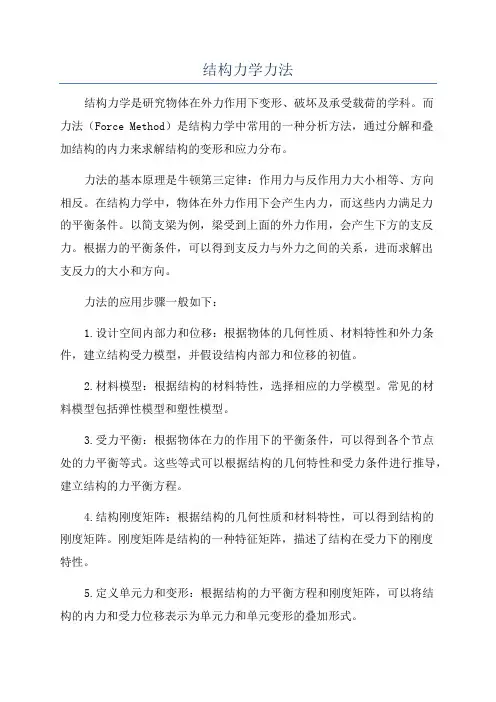 结构力学力法

结构力学是研究物体在外力作用下变形、破坏及承受载荷的学科。而力法（Force Method）是结构力学中常用的一种分析方法，通过分解和叠加结构的内力来求解结构的变形和应力分布。

力法的基本原理是牛顿第三定律：作用力与反作用力大小相等、方向相反。在结构力学中，物体在外力作用下会产生内力，而这些内力满足力的平衡条件。以简支梁为例，梁受到上面的外力作用，会产生下方的支反力。根据力的平衡条件，可以得到支反力与外力之间的关系，进而求解出支反力的大小和方向。

力法的应用步骤一般如下：

1.设计空间内部力和位移：根据物体的几何性质、材料特性和外力条件，建立结构受力模型，并假设结构内部力和位移的初值。

2.材料模型：根据结构的材料特性，选择相应的力学模型。常见的材料模型包括弹性模型和塑性模型。

3.受力平衡：根据物体在力的作用下的平衡条件，可以得到各个节点处的力平衡等式。这些等式可以根据结构的几何特性和受力条件进行推导，建立结构的力平衡方程。

4.结构刚度矩阵：根据结构的几何性质和材料特性，可以得到结构的刚度矩阵。刚度矩阵是结构的一种特征矩阵，描述了结构在受力下的刚度特性。

5.定义单元力和变形：根据结构的力平衡方程和刚度矩阵，可以将结构的内力和受力位移表示为单元力和单元变形的叠加形式。